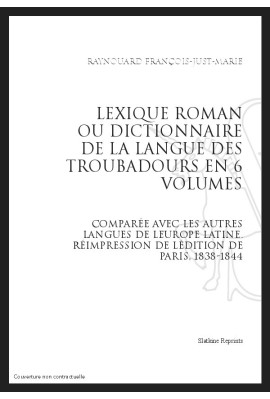 RAYNOUARD FRANÇOIS-JUST-MARIE

LEXIQUE ROMAN OU DICTIONNAIRE DE LA LANGUE DES TROUBADOURS EN 6 VOLUMES

COMPARÉE AVEC LES AUTRES LANGUES DE LEUROPE LATINE. RÉIMPRESSION DE LÉDITION DE PARIS, 1838-1844

Slatkine Reprints

Couverture non contractuelle